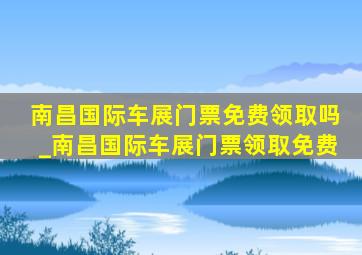 南昌国际车展门票免费领取吗_南昌国际车展门票领取免费